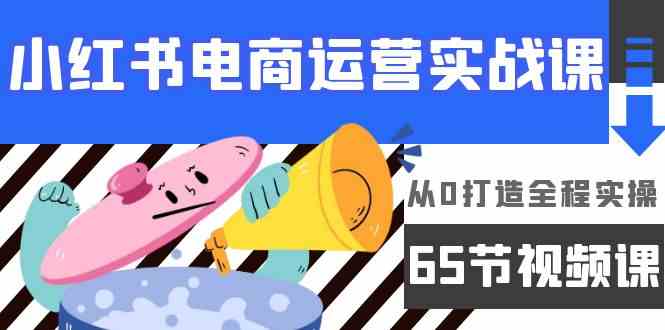 小红书电商运营实战课

从0打造全程实操

65节视频课